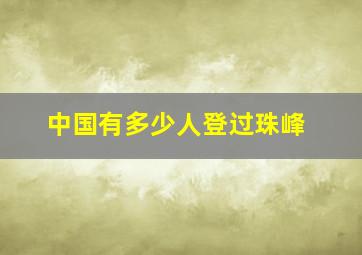 中国有多少人登过珠峰